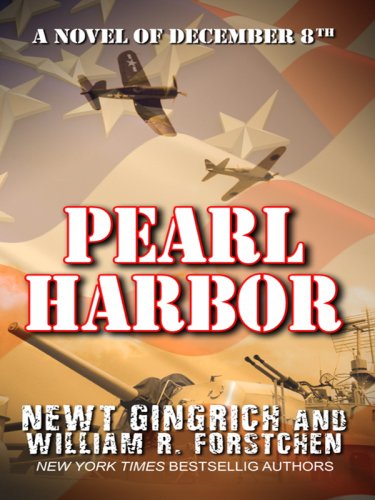 A NOVEL OF DECEMBER 8TH

PEARL HARBOR

NEWT GINGRICH AND WILLIAM R. FORSTCHEN

NEW YORK TIMES BESTSELLIG AUTHORS